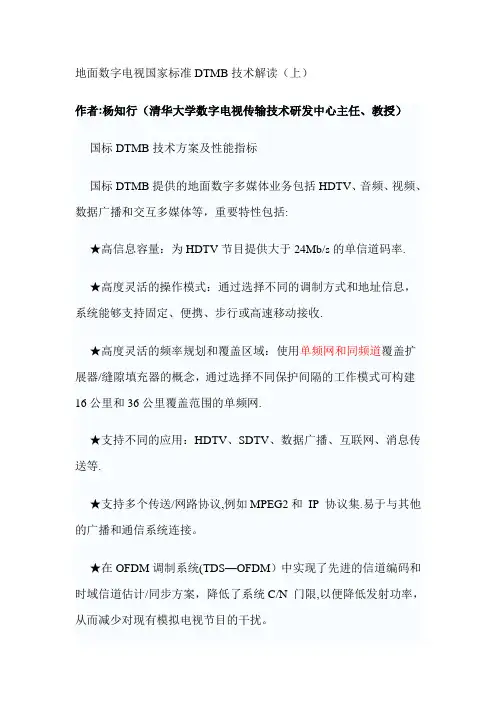 地面数字电视国家标准 DTMB 技术解读（上）

作者:杨知行（清华大学数字电视传输技术研发中心主任、教授）

国标 DTMB 技术方案及性能指标

国标 DTMB 提供的地面数字多媒体业务包括 HDTV、音频、视频、数据广播和交互多媒体等，重要特性包括:

★高信息容量：为 HDTV 节目提供大于 24Mb/s 的单信道码率.

★高度灵活的操作模式：通过选择不同的调制方式和地址信息，系统能够支持固定、便携、步行或高速移动接收.

★高度灵活的频率规划和覆盖区域：使用单频网和同频道覆盖扩展器/缝隙填充器的概念，通过选择不同保护间隔的工作模式可构建 16 公里和 36 公里覆盖范围的单频网.

★支持不同的应用：HDTV、SDTV、数据广播、互联网、消息传送等.

★支持多个传送/网路协议,例如 MPEG2 和 IP 协议集.易于与其他的广播和通信系统连接。

★在 OFDM 调制系统(TDS—OFDM）中实现了先进的信道编码和时域信道估计/同步方案，降低了系统 C/N 门限,以便降低发射功率，从而减少对现有模拟电视节目的干扰。